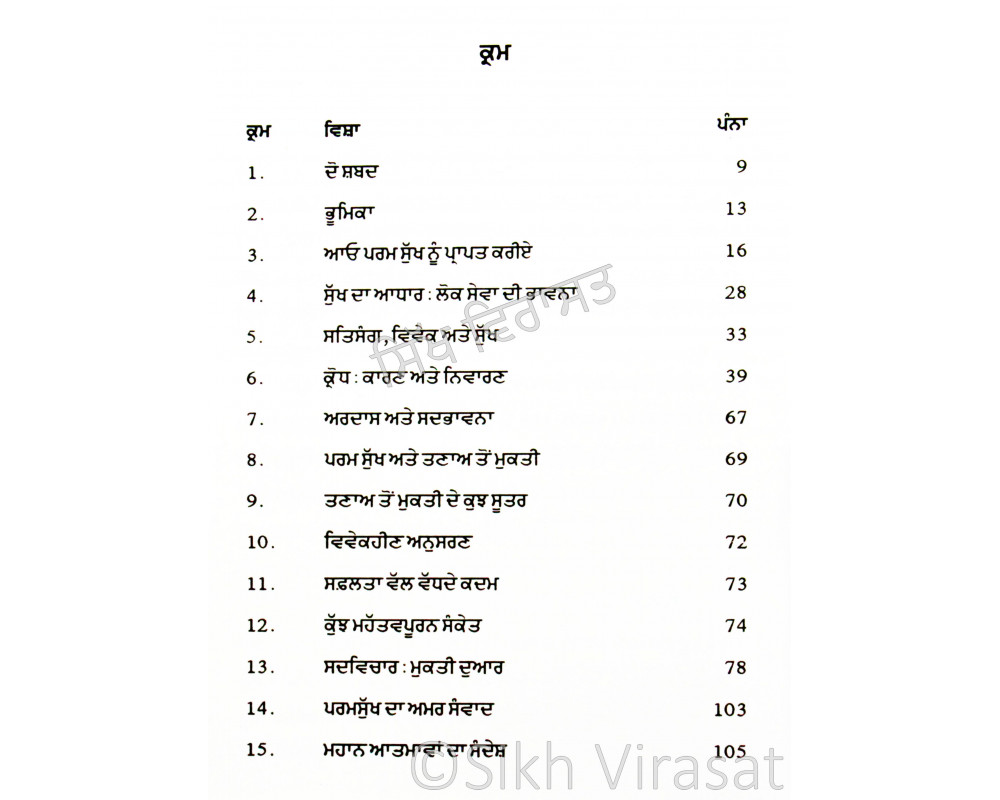 ਕ੍ਰਮ

| ਕ੍ਰਮ | ਵਿਸ਼ਾ | ਪੰਨਾ |
|---|---|---|
| 1. | ਦੋ ਸ਼ਬਦ | 9 |
| 2. | ਭੂਮਿਕਾ | 13 |
| 3. | ਆਓ ਪਰਮ ਸੁੱਖ ਨੂੰ ਪ੍ਰਾਪਤ ਕਰੀਏ | 16 |
| 4. | ਸੁੱਖ ਦਾ ਆਧਾਰ : ਲੋਕ ਸੇਵਾ ਦੀ ਭਾਵਨਾ | 28 |
| 5. | ਸਤਿਸੰਗ, ਵਿਵੇਕ ਅਤੇ ਸੁੱਖ | 33 |
| 6. | ਕ੍ਰੋਧ : ਕਾਰਣ ਅਤੇ ਨਿਵਾਰਣ | 39 |
| 7. | ਅਰਦਾਸ ਅਤੇ ਸਦਭਾਵਨਾ | 67 |
| 8. | ਪਰਮ ਸੁੱਖ ਅਤੇ ਤਨਾਅ ਤੋਂ ਮੁਕਤੀ | 69 |
| 9. | ਤਨਾਅ ਤੋਂ ਮੁਕਤੀ ਦੇ ਕੁਝ ਸੂਤਰ | 70 |
| 10. | ਵਿਵੇਕਹੀਣ ਅਨੁਸਰਣ | 72 |
| 11. | ਸਫ਼ਲਤਾ ਵੱਲ ਵੱਧਦੇ ਕਦਮ | 73 |
| 12. | ਕੁੱਝ ਮਹੱਤਵਪੂਰਨ ਸੰਕੇਤ | 74 |
| 13. | ਸਦਵਿਚਾਰ : ਮੁਕਤੀ ਦੁਆਰ | 78 |
| 14. | ਪਰਮਸੁੱਖ ਦਾ ਅਮਰ ਸੰਵਾਦ | 103 |
| 15. | ਮਹਾਨ ਆਤਮਾਵਾਂ ਦਾ ਸੰਦੇਸ਼ | 105 |

ਸਿੱਖ ਵਿਰਾਸਤ
©Sikh Virasat